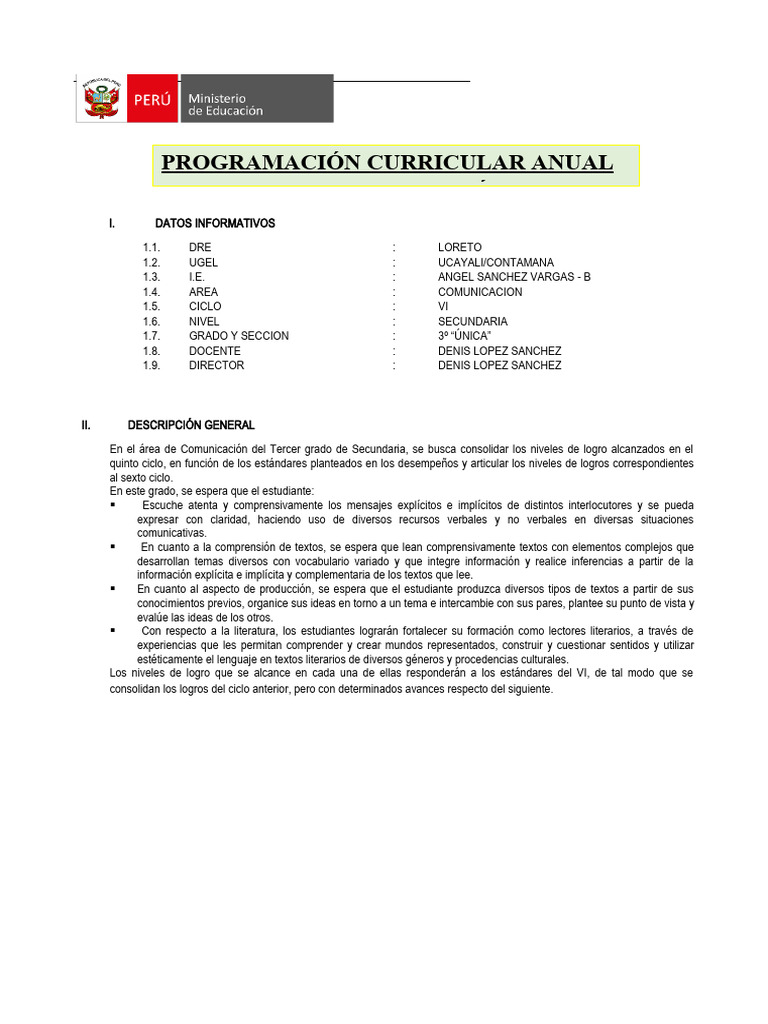 PERÚ Ministerio de Educación

PROGRAMACIÓN CURRICULAR ANUAL

I. DATOS INFORMATIVOS

1.1. DRE : LORETO
1.2. UGEL : UCAYALI/CONTAMANA
1.3. I.E. : ANGEL SANCHEZ VARGAS - B
1.4. AREA : COMUNICACION
1.5. CICLO : VI
1.6. NIVEL : SECUNDARIA
1.7. GRADO Y SECCION : 3º "ÚNICA"
1.8. DOCENTE : DENIS LOPEZ SANCHEZ
1.9. DIRECTOR : DENIS LOPEZ SANCHEZ

II. DESCRIPCIÓN GENERAL

En el área de Comunicación del Tercer grado de Secundaria, se busca consolidar los niveles de logro alcanzados en el quinto ciclo, en función de los estándares planteados en los desempeños y articular los niveles de logros correspondientes al sexto ciclo.
En este grado, se espera que el estudiante:
▪ Escuche atenta y comprensivamente los mensajes explícitos e implícitos de distintos interlocutores y se pueda expresar con claridad, haciendo uso de diversos recursos verbales y no verbales en diversas situaciones comunicativas.
▪ En cuanto a la comprensión de textos, se espera que lean comprensivamente textos con elementos complejos que desarrollan temas diversos con vocabulario variado y que integre información y realice inferencias a partir de la información explícita e implícita y complementaria de los textos que lee.
▪ En cuanto al aspecto de producción, se espera que el estudiante produzca diversos tipos de textos a partir de sus conocimientos previos, organice sus ideas en torno a un tema e intercambie con sus pares, plantee su punto de vista y evalúe las ideas de los otros.
▪ Con respecto a la literatura, los estudiantes lograrán fortalecer su formación como lectores literarios, a través de experiencias que les permitan comprender y crear mundos representados, construir y cuestionar sentidos y utilizar estéticamente el lenguaje en textos literarios de diversos géneros y procedencias culturales.
Los niveles de logro que se alcance en cada una de ellas responderán a los estándares del VI, de tal modo que se consolidan los logros del ciclo anterior, pero con determinados avances respecto del siguiente.